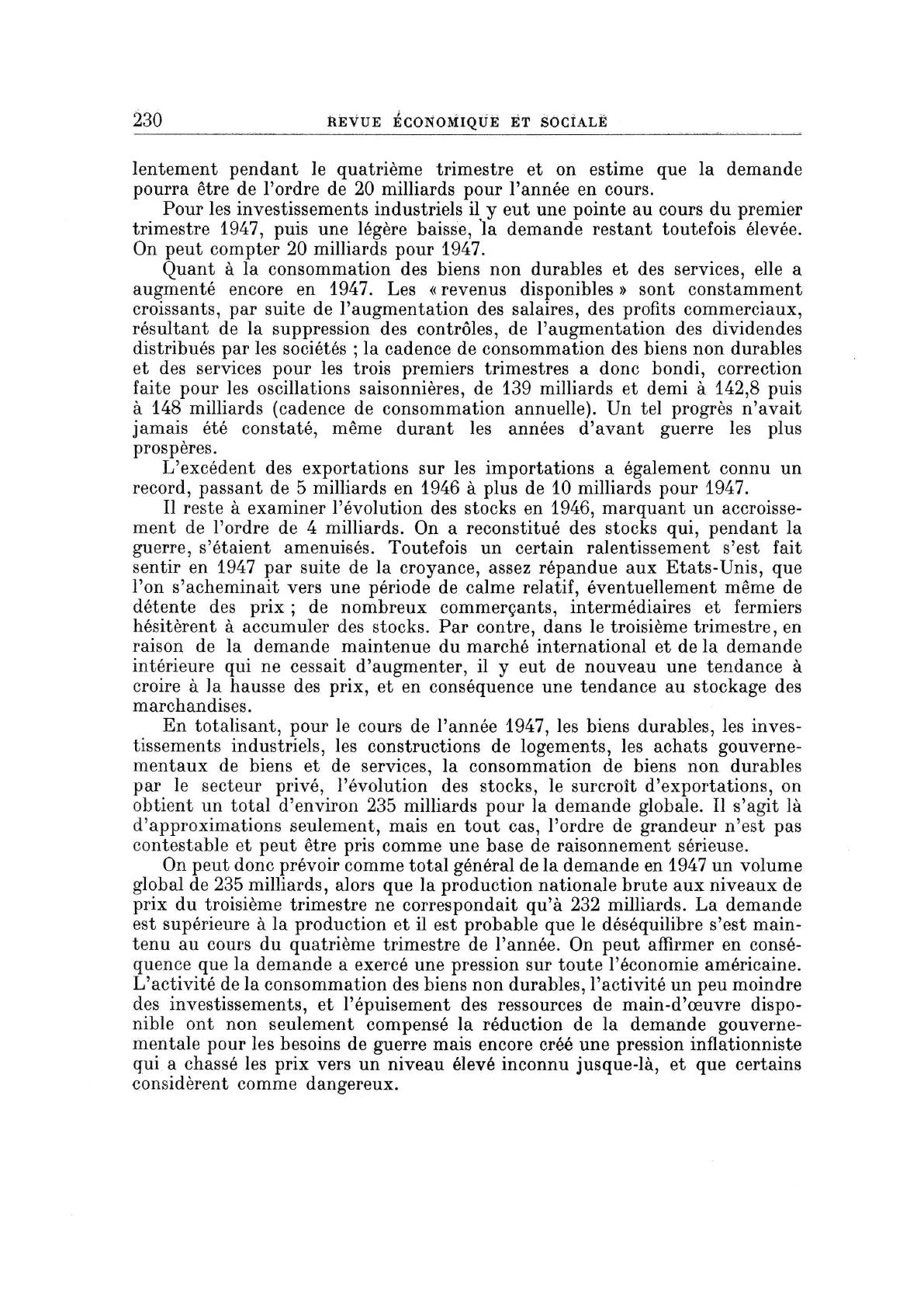 230 REVUE ÉCONOMIQUE ET SOCIALE

lentement pendant le quatrième trimestre et on estime que la demande pourra être de l'ordre de 20 milliards pour l'année en cours.

Pour les investissements industriels il y eut une pointe au cours du premier trimestre 1947, puis une légère baisse, la demande restant toutefois élevée. On peut compter 20 milliards pour 1947.

Quant à la consommation des biens non durables et des services, elle a augmenté encore en 1947. Les « revenus disponibles » sont constamment croissants, par suite de l'augmentation des salaires, des profits commerciaux, résultant de la suppression des contrôles, de l'augmentation des dividendes distribués par les sociétés ; la cadence de consommation des biens non durables et des services pour les trois premiers trimestres a donc bondi, correction faite pour les oscillations saisonnières, de 139 milliards et demi à 142,8 puis à 148 milliards (cadence de consommation annuelle). Un tel progrès n'avait jamais été constaté, même durant les années d'avant guerre les plus prospères.

L'excédent des exportations sur les importations a également connu un record, passant de 5 milliards en 1946 à plus de 10 milliards pour 1947.

Il reste à examiner l'évolution des stocks en 1946, marquant un accroissement de l'ordre de 4 milliards. On a reconstitué des stocks qui, pendant la guerre, s'étaient amenuisés. Toutefois un certain ralentissement s'est fait sentir en 1947 par suite de la croyance, assez répandue aux Etats-Unis, que l'on s'acheminait vers une période de calme relatif, éventuellement même de détente des prix ; de nombreux commerçants, intermédiaires et fermiers hésitèrent à accumuler des stocks. Par contre, dans le troisième trimestre, en raison de la demande maintenue du marché international et de la demande intérieure qui ne cessait d'augmenter, il y eut de nouveau une tendance à croire à la hausse des prix, et en conséquence une tendance au stockage des marchandises.

En totalisant, pour le cours de l'année 1947, les biens durables, les investissements industriels, les constructions de logements, les achats gouvernementaux de biens et de services, la consommation de biens non durables par le secteur privé, l'évolution des stocks, le surcroît d'exportations, on obtient un total d'environ 235 milliards pour la demande globale. Il s'agit là d'approximations seulement, mais en tout cas, l'ordre de grandeur n'est pas contestable et peut être pris comme une base de raisonnement sérieuse.

On peut donc prévoir comme total général de la demande en 1947 un volume global de 235 milliards, alors que la production nationale brute aux niveaux de prix du troisième trimestre ne correspondait qu'à 232 milliards. La demande est supérieure à la production et il est probable que le déséquilibre s'est maintenu au cours du quatrième trimestre de l'année. On peut affirmer en conséquence que la demande a exercé une pression sur toute l'économie américaine. L'activité de la consommation des biens non durables, l'activité un peu moindre des investissements, et l'épuisement des ressources de main-d'œuvre disponible ont non seulement compensé la réduction de la demande gouvernementale pour les besoins de guerre mais encore créé une pression inflationniste qui a chassé les prix vers un niveau élevé inconnu jusque-là, et que certains considèrent comme dangereux.